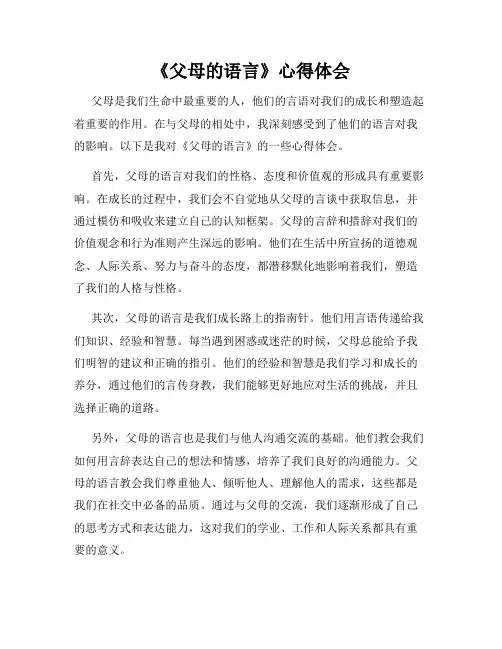 《父母的语言》心得体会

父母是我们生命中最重要的人，他们的言语对我们的成长和塑造起着重要的作用。在与父母的相处中，我深刻感受到了他们的语言对我的影响。以下是我对《父母的语言》的一些心得体会。

首先，父母的语言对我们的性格、态度和价值观的形成具有重要影响。在成长的过程中，我们会不自觉地从父母的言谈中获取信息，并通过模仿和吸收来建立自己的认知框架。父母的言辞和措辞对我们的价值观念和行为准则产生深远的影响。他们在生活中所宣扬的道德观念、人际关系、努力与奋斗的态度，都潜移默化地影响着我们，塑造了我们的人格与性格。

其次，父母的语言是我们成长路上的指南针。他们用言语传递给我们知识、经验和智慧。每当遇到困惑或迷茫的时候，父母总能给予我们明智的建议和正确的指引。他们的经验和智慧是我们学习和成长的养分，通过他们的言传身教，我们能够更好地应对生活的挑战，并且选择正确的道路。

另外，父母的语言也是我们与他人沟通交流的基础。他们教会我们如何用言辞表达自己的想法和情感，培养了我们良好的沟通能力。父母的语言教会我们尊重他人、倾听他人、理解他人的需求，这些都是我们在社交中必备的品质。通过与父母的交流，我们逐渐形成了自己的思考方式和表达能力，这对我们的学业、工作和人际关系都具有重要的意义。